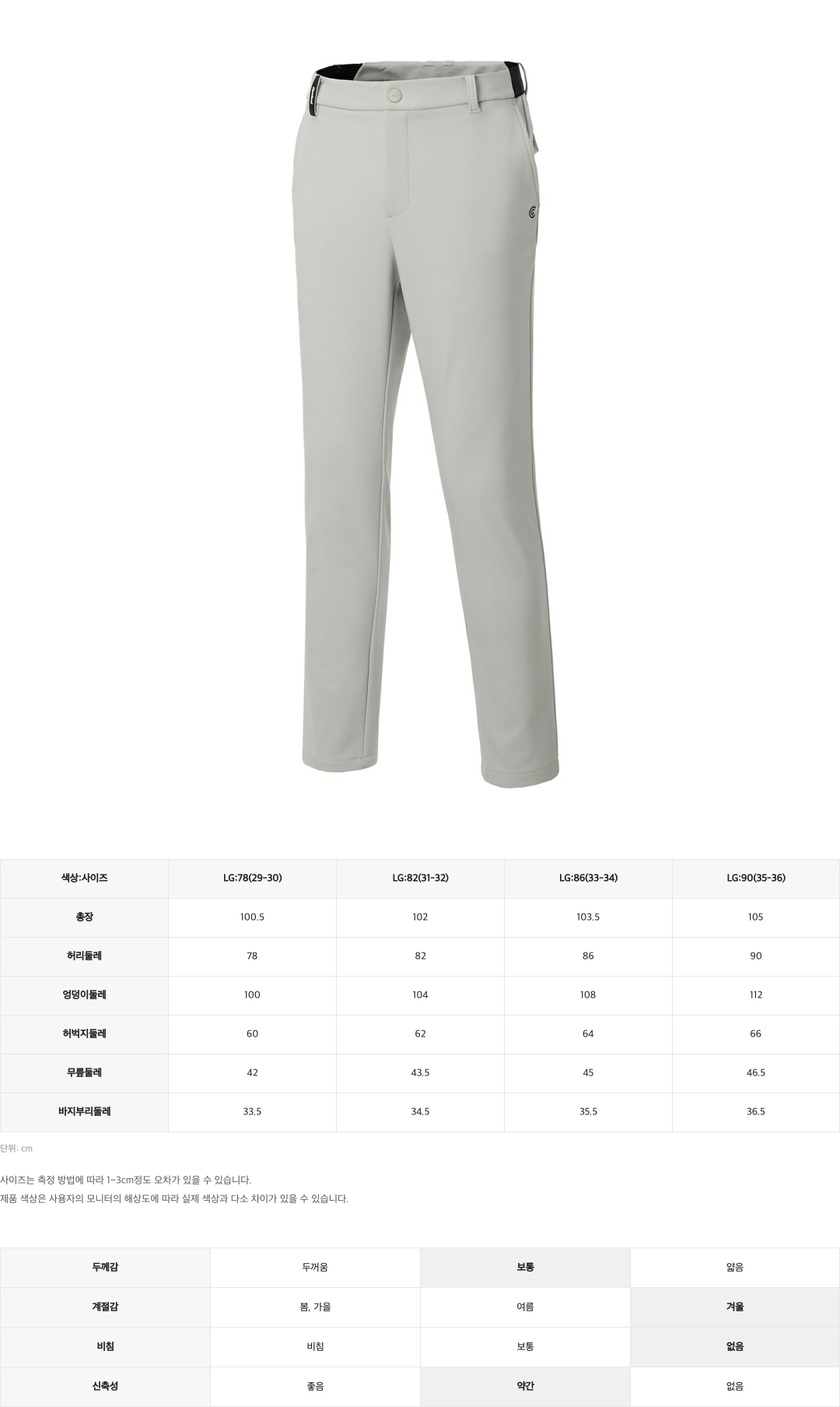 | 색상:사이즈 | LG:78(29-30) | LG:82(31-32) | LG:86(33-34) | LG:90(35-36) |
|---|---|---|---|---|
| 총장 | 100.5 | 102 | 103.5 | 105 |
| 허리둘레 | 78 | 82 | 86 | 90 |
| 엉덩이둘레 | 100 | 104 | 108 | 112 |
| 허벅지둘레 | 60 | 62 | 64 | 66 |
| 무릎둘레 | 42 | 43.5 | 45 | 46.5 |
| 바지부리둘레 | 33.5 | 34.5 | 35.5 | 36.5 |

단위: cm

사이즈는 측정 방법에 따라 1~3cm정도 오차가 있을 수 있습니다.
제품 색상은 사용자의 모니터의 해상도에 따라 실제 색상과 다소 차이가 있을 수 있습니다.

| 두께감 | 두꺼움 | 보통 | 얇음 |
|---|---|---|---|
| 계절감 | 봄, 가을 | 여름 | 겨울 |
| 비침 | 비침 | 보통 | 없음 |
| 신축성 | 좋음 | 약간 | 없음 |